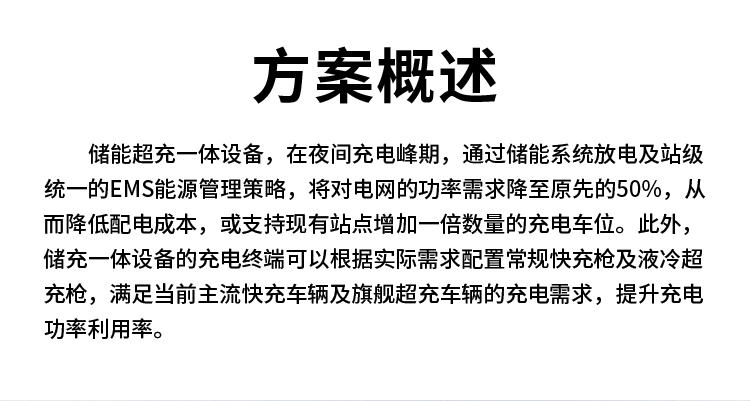 方案概述

储能超充一体设备，在夜间充电峰期，通过储能系统放电及站级统一的EMS能源管理策略，将对电网的功率需求降至原先的50%，从而降低配电成本，或支持现有站点增加一倍数量的充电车位。此外，储充一体设备的充电终端可以根据实际需求配置常规快充枪及液冷超充枪，满足当前主流快充车辆及旗舰超充车辆的充电需求，提升充电功率利用率。